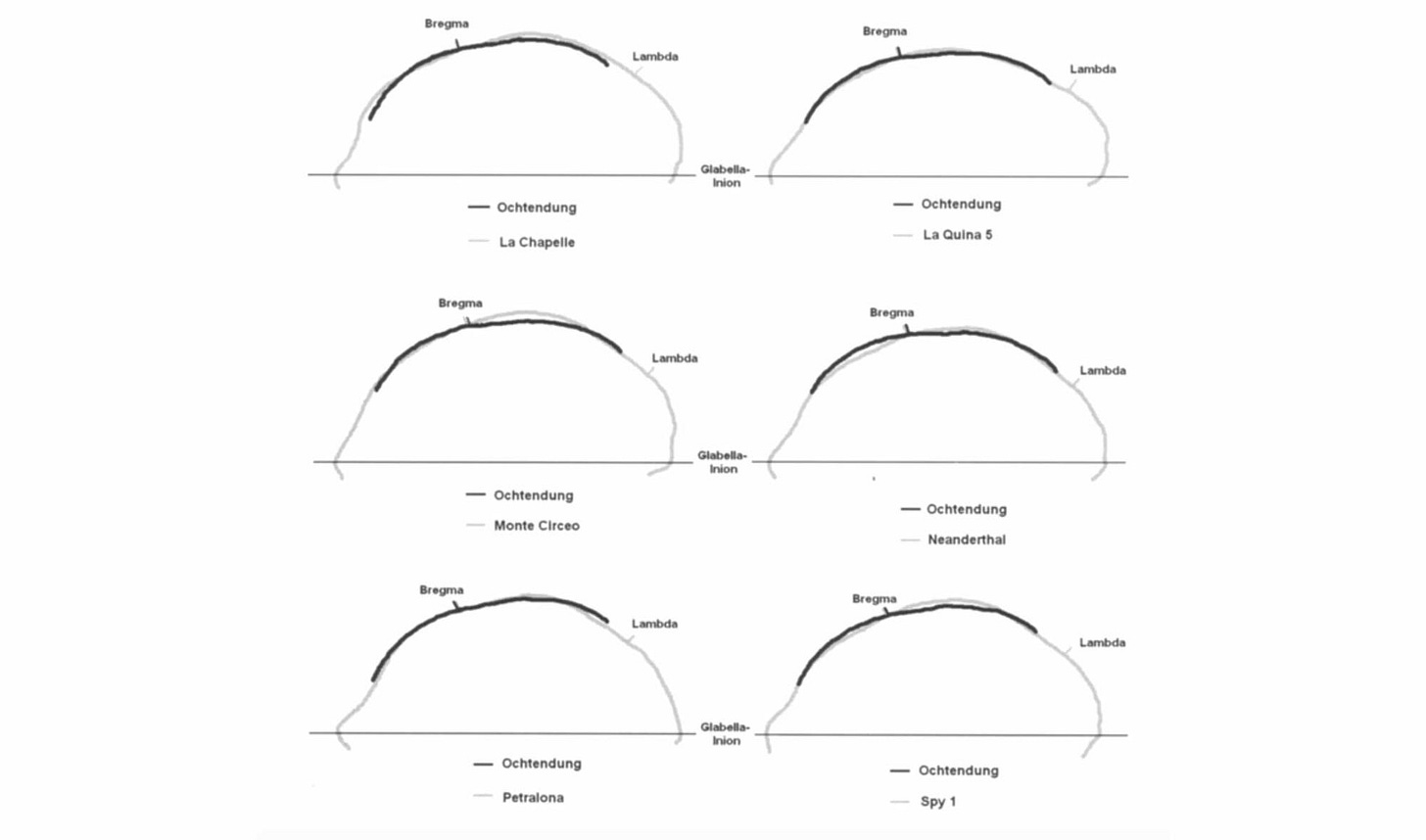 Bregma

Lambda

Glabella-Inion

Ochtendung

La Chapelle

Bregma

Lambda

Ochtendung

La Quina 5

Bregma

Lambda

Glabella-Inion

Ochtendung

Monte Circeo

Bregma

Lambda

Ochtendung

Neanderthal

Bregma

Lambda

Glabella-Inion

Ochtendung

Petralona

Bregma

Lambda

Ochtendung

Spy 1